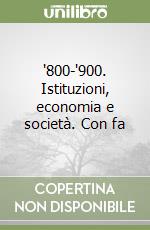 unilibro

'800-'900. Istituzioni, economia e società. Con fa

COPERTINA NON DISPONIBILE